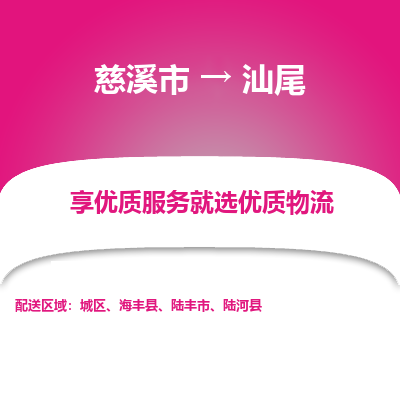 慈溪市 → 汕尾

享优质服务就选优质物流

配送区域：城区、海丰县、陆丰市、陆河县